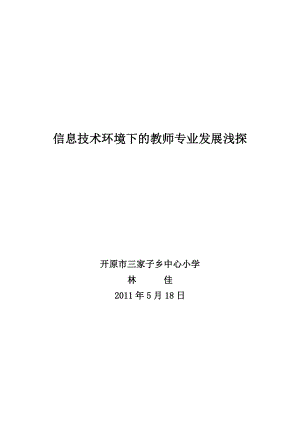 信息技术环境下的教师专业发展浅探

开原市三家子乡中心小学
林 佳
2011 年 5 月 18 日